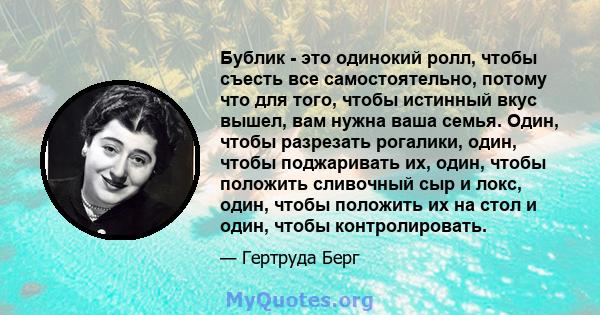 Бублик - это одинокий ролл, чтобы съесть все самостоятельно, потому что для того, чтобы истинный вкус вышел, вам нужна ваша семья. Один, чтобы разрезать рогалики, один, чтобы поджаривать их, один, чтобы положить сливочный сыр и локс, один, чтобы положить их на стол и один, чтобы контролировать.

— Гертруда Берг

MyQuotes.org